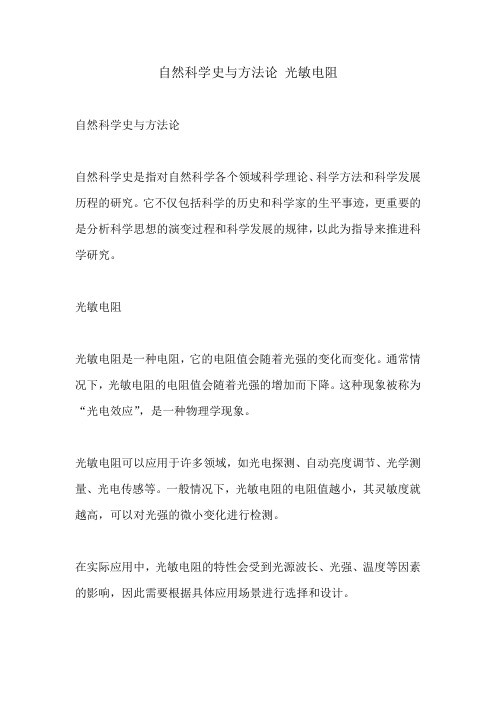 自然科学史与方法论 光敏电阻

自然科学史与方法论

自然科学史是指对自然科学各个领域科学理论、科学方法和科学发展历程的研究。它不仅包括科学的历史和科学家的生平事迹，更重要的是分析科学思想的演变过程和科学发展的规律，以此为指导来推进科学研究。

光敏电阻

光敏电阻是一种电阻，它的电阻值会随着光强的变化而变化。通常情况下，光敏电阻的电阻值会随着光强的增加而下降。这种现象被称为“光电效应”，是一种物理学现象。

光敏电阻可以应用于许多领域，如光电探测、自动亮度调节、光学测量、光电传感等。一般情况下，光敏电阻的电阻值越小，其灵敏度就越高，可以对光强的微小变化进行检测。

在实际应用中，光敏电阻的特性会受到光源波长、光强、温度等因素的影响，因此需要根据具体应用场景进行选择和设计。